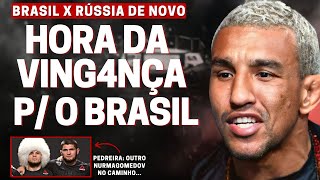 BRASIL X RÚSSIA DE NOVO

HORA DA VING4NÇA P/ O BRASIL

PEDREIRA: OUTRO NURMAGOMEDOV NO CAMINHO...